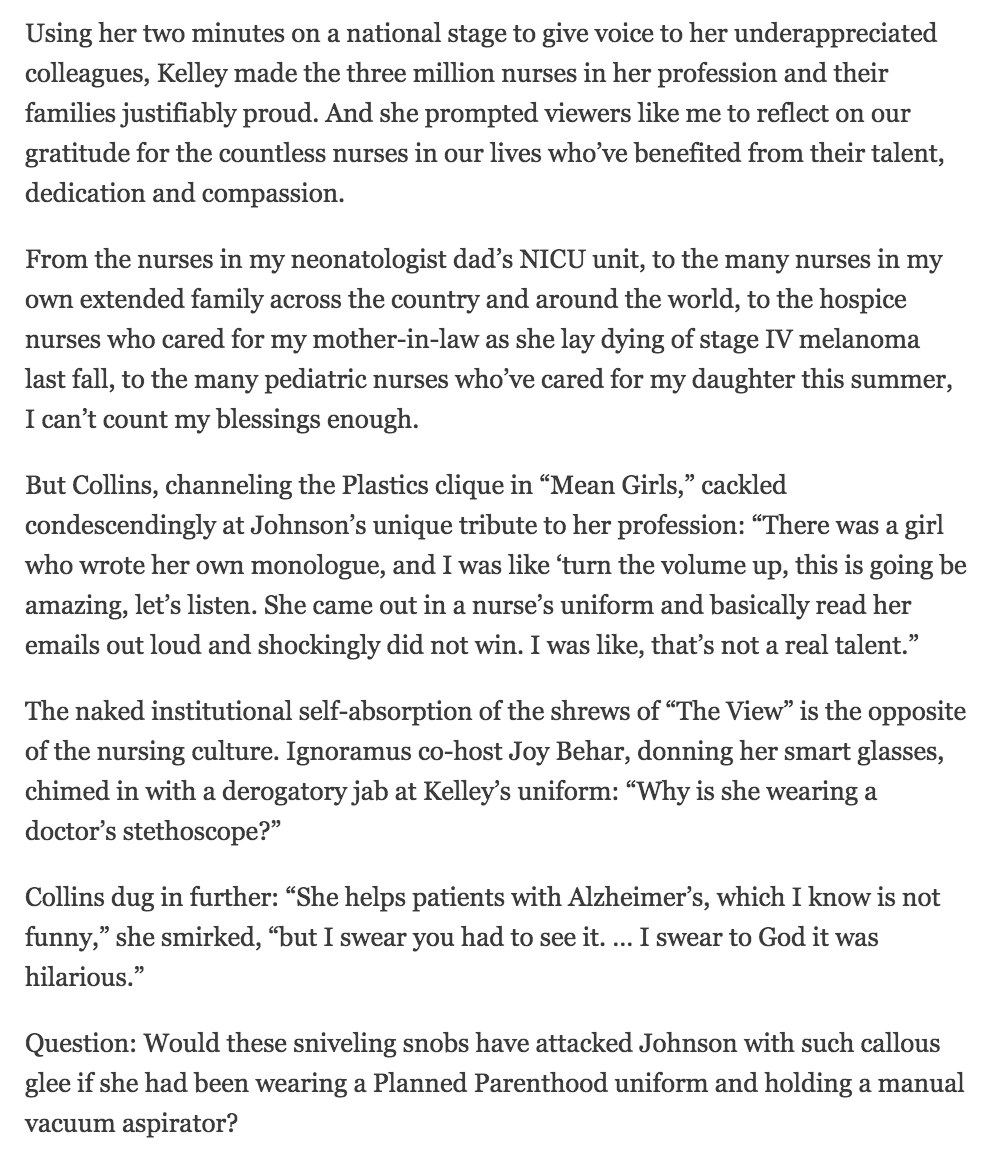 Using her two minutes on a national stage to give voice to her underappreciated colleagues, Kelley made the three million nurses in her profession and their families justifiably proud. And she prompted viewers like me to reflect on our gratitude for the countless nurses in our lives who've benefited from their talent, dedication and compassion.

From the nurses in my neonatologist dad's NICU unit, to the many nurses in my own extended family across the country and around the world, to the hospice nurses who cared for my mother-in-law as she lay dying of stage IV melanoma last fall, to the many pediatric nurses who've cared for my daughter this summer, I can't count my blessings enough.

But Collins, channeling the Plastics clique in "Mean Girls," cackled condescendingly at Johnson's unique tribute to her profession: "There was a girl who wrote her own monologue, and I was like 'turn the volume up, this is going be amazing, let's listen. She came out in a nurse's uniform and basically read her emails out loud and shockingly did not win. I was like, that's not a real talent."

The naked institutional self-absorption of the shrews of "The View" is the opposite of the nursing culture. Ignoramus co-host Joy Behar, donning her smart glasses, chimed in with a derogatory jab at Kelley's uniform: "Why is she wearing a doctor's stethoscope?"

Collins dug in further: "She helps patients with Alzheimer's, which I know is not funny," she smirked, "but I swear you had to see it. ... I swear to God it was hilarious."

Question: Would these sniveling snobs have attacked Johnson with such callous glee if she had been wearing a Planned Parenthood uniform and holding a manual vacuum aspirator?